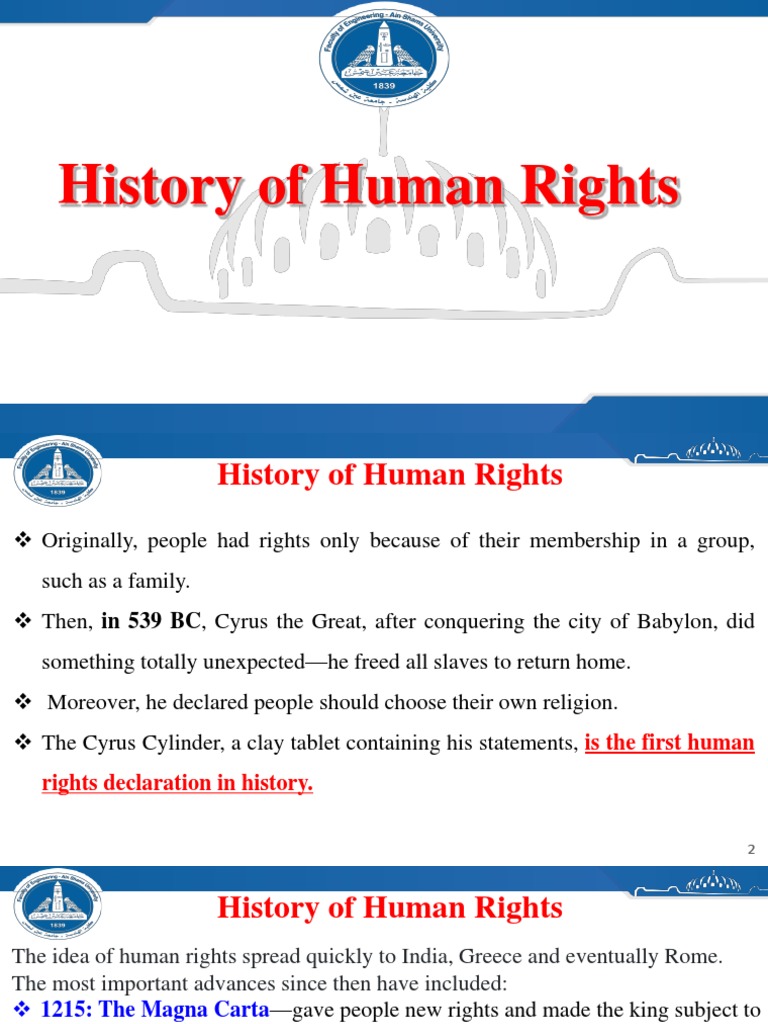 Faculty of Engineering - Ain Shams University
1839

History of Human Rights

Faculty of Engineering - Ain Shams University
1839

History of Human Rights

❖ Originally, people had rights only because of their membership in a group, such as a family.

❖ Then, in 539 BC, Cyrus the Great, after conquering the city of Babylon, did something totally unexpected—he freed all slaves to return home.

❖ Moreover, he declared people should choose their own religion.

❖ The Cyrus Cylinder, a clay tablet containing his statements, is the first human rights declaration in history.

2

Faculty of Engineering - Ain Shams University
1839

History of Human Rights

The idea of human rights spread quickly to India, Greece and eventually Rome. The most important advances since then have included:

❖ 1215: The Magna Carta—gave people new rights and made the king subject to